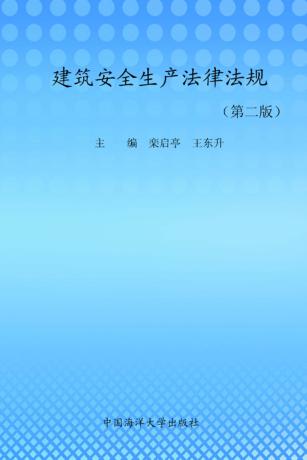 建筑安全生产法律法规

（第二版）

主　编　栾启亭　王东升

中国海洋大学出版社